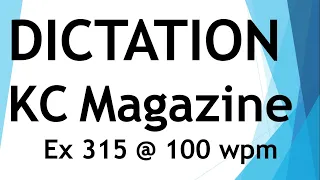 DICTATION
KC Magazine
Ex 315 @ 100 wpm